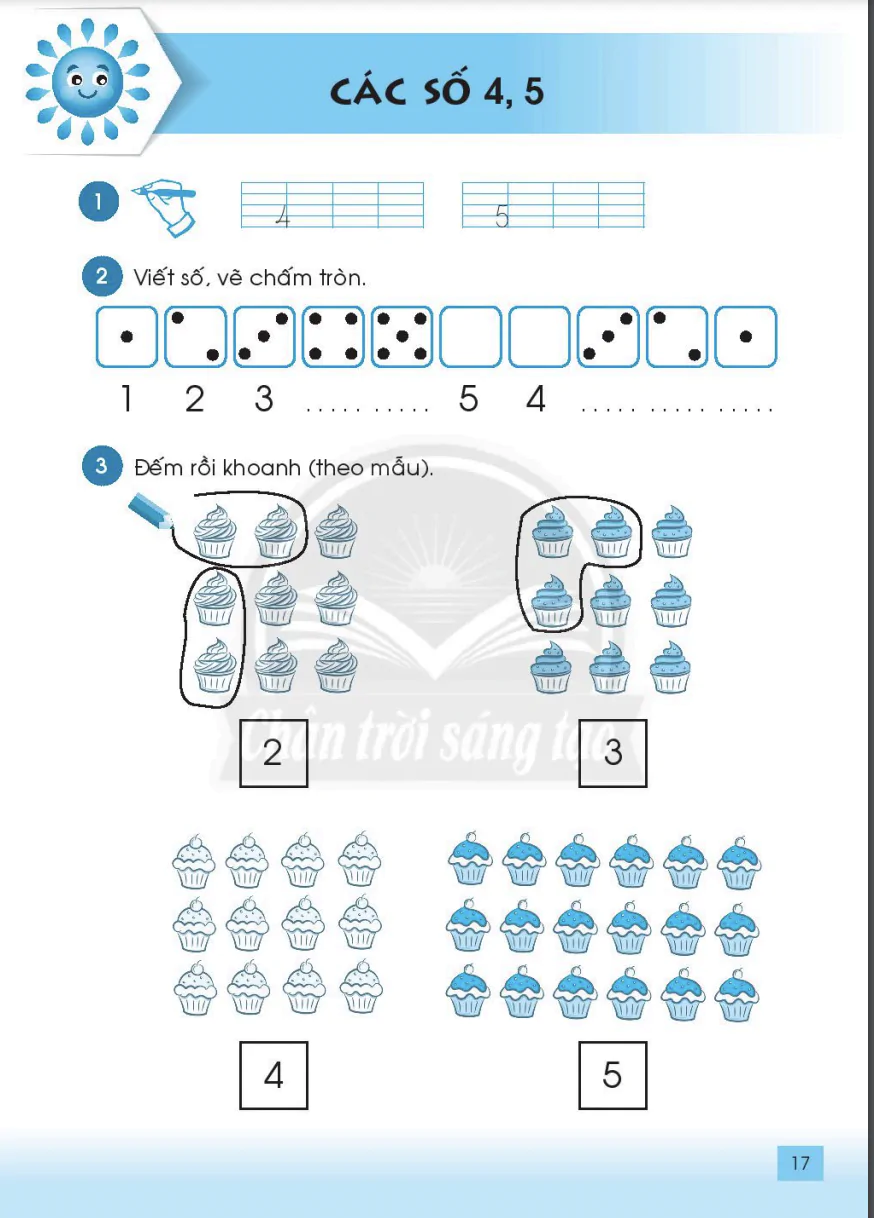 CÁC SỐ 4, 5

1 4 5

2 Viết số, vẽ chấm tròn.

1 2 3 .......... 5 4 ...............

3 Đếm rồi khoanh (theo mẫu).

Chân trời sáng tạo

2

3

4

5

17